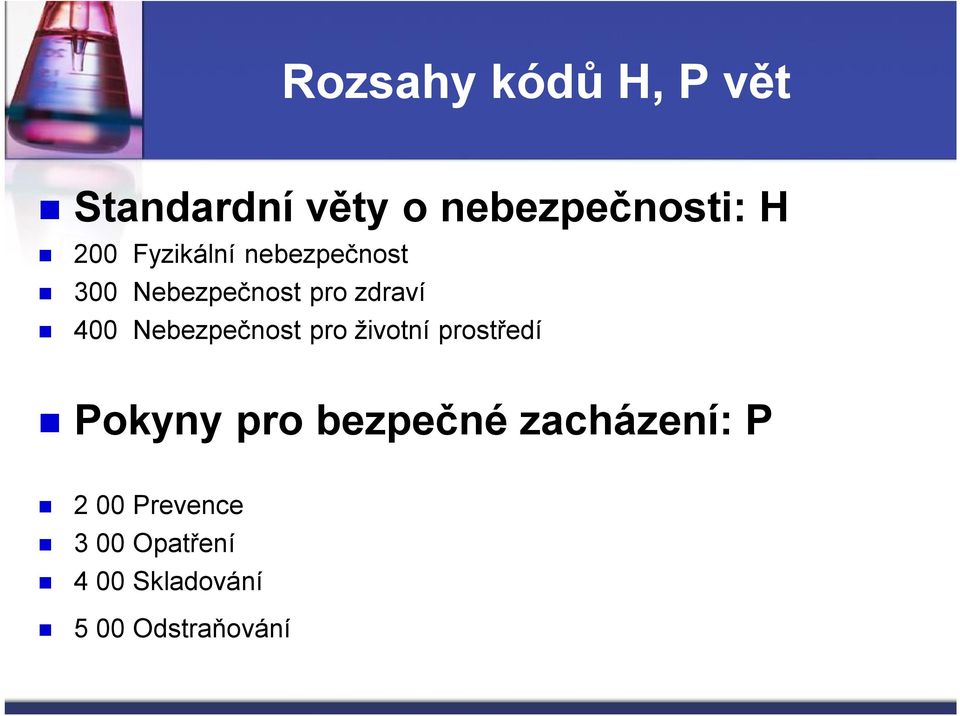 Rozsahy kódů H, P vět

Standardní věty o nebezpečnosti: H

200 Fyzikální nebezpečnost

300 Nebezpečnost pro zdraví

400 Nebezpečnost pro životní prostředí

Pokyny pro bezpečné zacházení: P

2 00 Prevence

3 00 Opatření

4 00 Skladování

5 00 Odstraňování